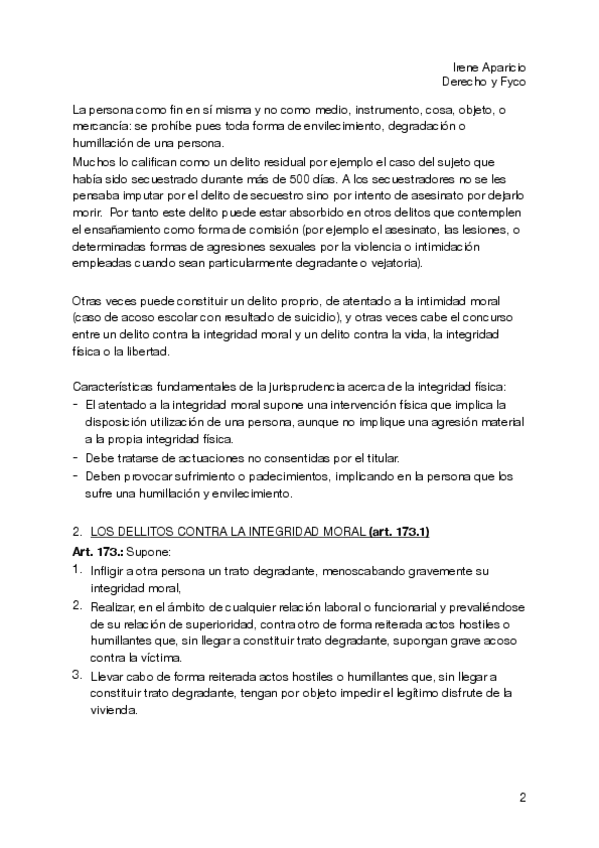 Irene Aparicio
Derecho y Fyco

La persona como fin en sí misma y no como medio, instrumento, cosa, objeto, o mercancía: se prohíbe pues toda forma de envilecimiento, degradación o humillación de una persona.
Muchos lo califican como un delito residual por ejemplo el caso del sujeto que había sido secuestrado durante más de 500 días. A los secuestradores no se les pensaba imputar por el delito de secuestro sino por intento de asesinato por dejarlo morir. Por tanto este delito puede estar absorbido en otros delitos que contemplen el ensañamiento como forma de comisión (por ejemplo el asesinato, las lesiones, o determinadas formas de agresiones sexuales por la violencia o intimidación empleadas cuando sean particularmente degradante o vejatoria).

Otras veces puede constituir un delito proprio, de atentado a la intimidad moral (caso de acoso escolar con resultado de suicidio), y otras veces cabe el concurso entre un delito contra la integridad moral y un delito contra la vida, la integridad física o la libertad.

Características fundamentales de la jurisprudencia acerca de la integridad física:
- El atentado a la integridad moral supone una intervención física que implica la disposición utilización de una persona, aunque no implique una agresión material a la propia integridad física.
- Debe tratarse de actuaciones no consentidas por el titular.
- Deben provocar sufrimiento o padecimientos, implicando en la persona que los sufre una humillación y envilecimiento.

2. LOS DELLITOS CONTRA LA INTEGRIDAD MORAL (art. 173.1)
Art. 173.: Supone:
1. Infligir a otra persona un trato degradante, menoscabando gravemente su integridad moral,
2. Realizar, en el ámbito de cualquier relación laboral o funcionarial y prevaliéndose de su relación de superioridad, contra otro de forma reiterada actos hostiles o humillantes que, sin llegar a constituir trato degradante, supongan grave acoso contra la víctima.
3. Llevar cabo de forma reiterada actos hostiles o humillantes que, sin llegar a constituir trato degradante, tengan por objeto impedir el legítimo disfrute de la vivienda.

2